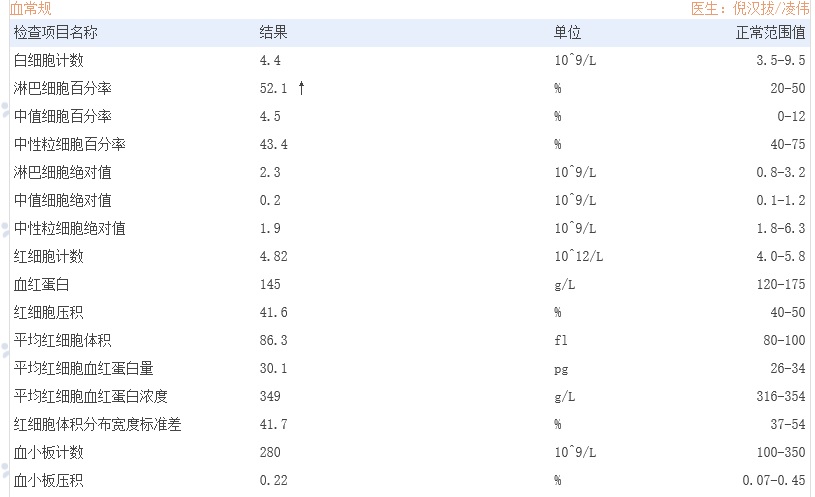 血常规 医生：倪汉拔/凌伟

| 检查项目名称 | 结果 | 单位 | 正常范围值 |
|---|---|---|---|
| 白细胞计数 | 4.4 | 10^9/L | 3.5-9.5 |
| 淋巴细胞百分率 | 52.1 ↑ | % | 20-50 |
| 中值细胞百分率 | 4.5 | % | 0-12 |
| 中性粒细胞百分率 | 43.4 | % | 40-75 |
| 淋巴细胞绝对值 | 2.3 | 10^9/L | 0.8-3.2 |
| 中值细胞绝对值 | 0.2 | 10^9/L | 0.1-1.2 |
| 中性粒细胞绝对值 | 1.9 | 10^9/L | 1.8-6.3 |
| 红细胞计数 | 4.82 | 10^12/L | 4.0-5.8 |
| 血红蛋白 | 145 | g/L | 120-175 |
| 红细胞压积 | 41.6 | % | 40-50 |
| 平均红细胞体积 | 86.3 | fl | 80-100 |
| 平均红细胞血红蛋白量 | 30.1 | pg | 26-34 |
| 平均红细胞血红蛋白浓度 | 349 | g/L | 316-354 |
| 红细胞体积分布宽度标准差 | 41.7 | % | 37-54 |
| 血小板计数 | 280 | 10^9/L | 100-350 |
| 血小板压积 | 0.22 | % | 0.07-0.45 |